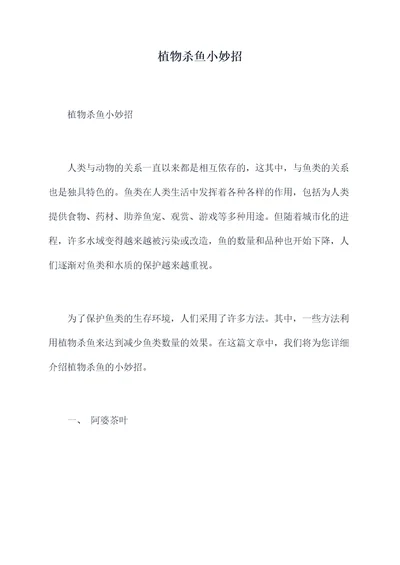 植物杀鱼小妙招

植物杀鱼小妙招

人类与动物的关系一直以来都是相互依存的，这其中，与鱼类的关系也是独具特色的。鱼类在人类生活中发挥着各种各样的作用，包括为人类提供食物、药材、助养鱼宠、观赏、游戏等多种用途。但随着城市化的进程，许多水域变得越来越被污染或改造，鱼的数量和品种也开始下降，人们逐渐对鱼类和水质的保护越来越重视。

为了保护鱼类的生存环境，人们采用了许多方法。其中，一些方法利用植物杀鱼来达到减少鱼类数量的效果。在这篇文章中，我们将为您详细介绍植物杀鱼的小妙招。

一、 阿婆茶叶